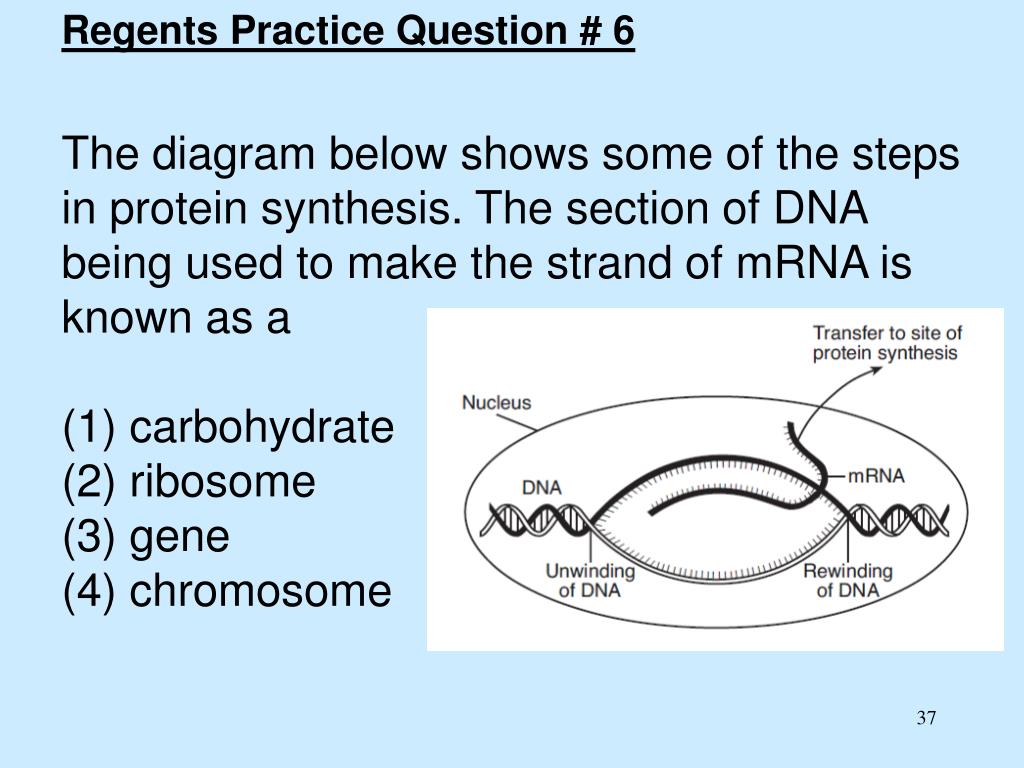 Regents Practice Question # 6

The diagram below shows some of the steps in protein synthesis. The section of DNA being used to make the strand of mRNA is known as a

(1) carbohydrate
(2) ribosome
(3) gene
(4) chromosome

Transfer to site of protein synthesis
Nucleus
DNA
mRNA
Unwinding of DNA
Rewinding of DNA

37